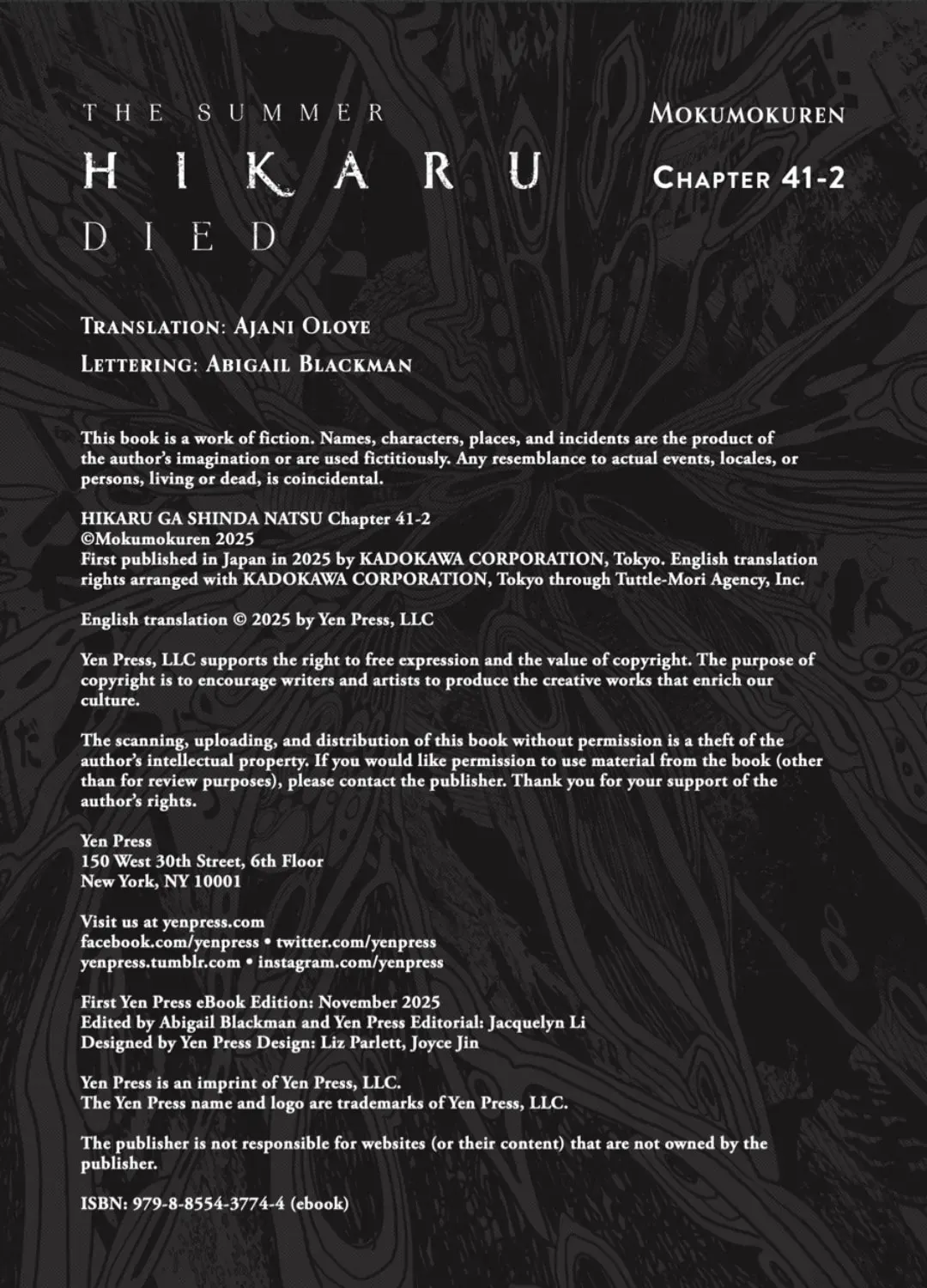 THE SUMMER
HIKARU
DIED

MOKUMOKUREN

CHAPTER 41-2

TRANSLATION: AJANI OLOYE
LETTERING: ABIGAIL BLACKMAN

This book is a work of fiction. Names, characters, places, and incidents are the product of the author's imagination or are used fictitiously. Any resemblance to actual events, locales, or persons, living or dead, is coincidental.

HIKARU GA SHINDA NATSU Chapter 41-2
©Mokumokuren 2025
First published in Japan in 2025 by KADOKAWA CORPORATION, Tokyo. English translation rights arranged with KADOKAWA CORPORATION, Tokyo through Tuttle-Mori Agency, Inc.

English translation © 2025 by Yen Press, LLC

Yen Press, LLC supports the right to free expression and the value of copyright. The purpose of copyright is to encourage writers and artists to produce the creative works that enrich our culture.

The scanning, uploading, and distribution of this book without permission is a theft of the author's intellectual property. If you would like permission to use material from the book (other than for review purposes), please contact the publisher. Thank you for your support of the author's rights.

Yen Press
150 West 30th Street, 6th Floor
New York, NY 10001

Visit us at yenpress.com
facebook.com/yenpress • twitter.com/yenpress
yenpress.tumblr.com • instagram.com/yenpress

First Yen Press eBook Edition: November 2025
Edited by Abigail Blackman and Yen Press Editorial: Jacquelyn Li
Designed by Yen Press Design: Liz Parlett, Joyce Jin

Yen Press is an imprint of Yen Press, LLC.
The Yen Press name and logo are trademarks of Yen Press, LLC.

The publisher is not responsible for websites (or their content) that are not owned by the publisher.

ISBN: 979-8-8554-3774-4 (ebook)